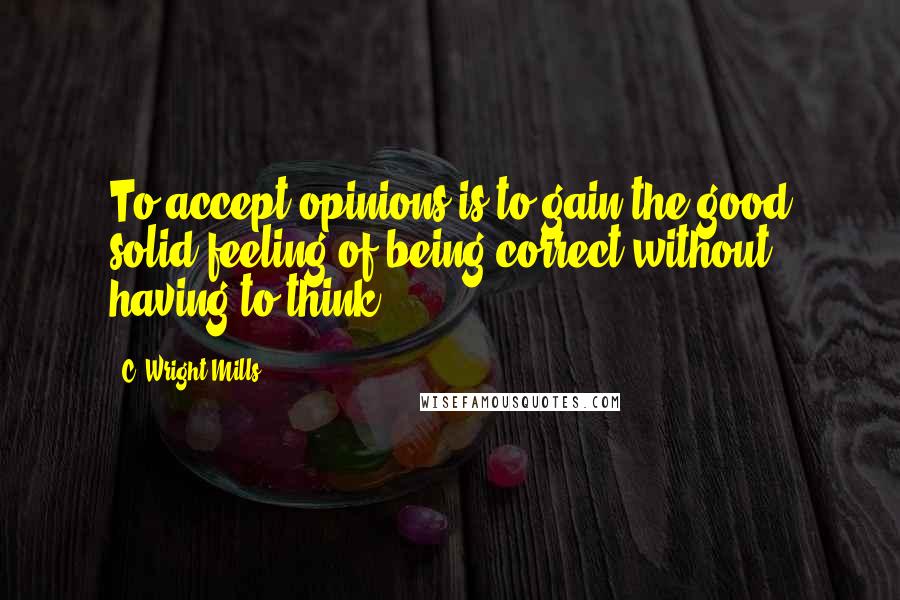 To accept opinions is to gain the good solid feeling of being correct without having to think.

C. Wright Mills

WISEFAMOUSQUOTES.COM